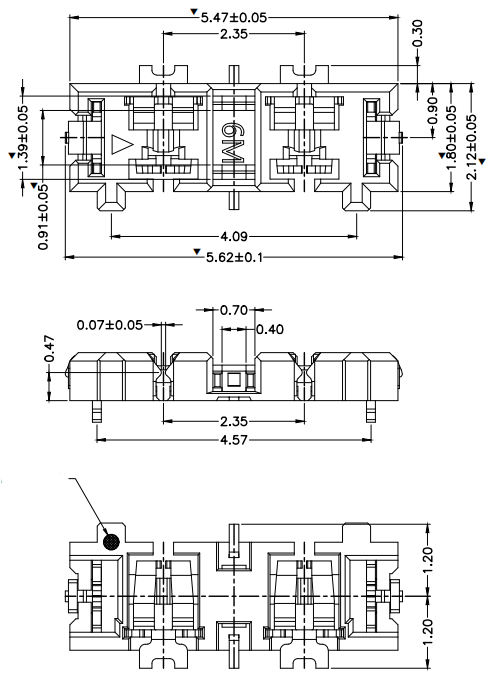 5.47±0.05
2.35
0.30
0.90
1.80±0.05
2.12±0.05
1.39±0.05
0.91±0.05
6M
4.09
5.62±0.1
0.70
0.07±0.05
0.40
0.47
2.35
4.57
1.20
1.20